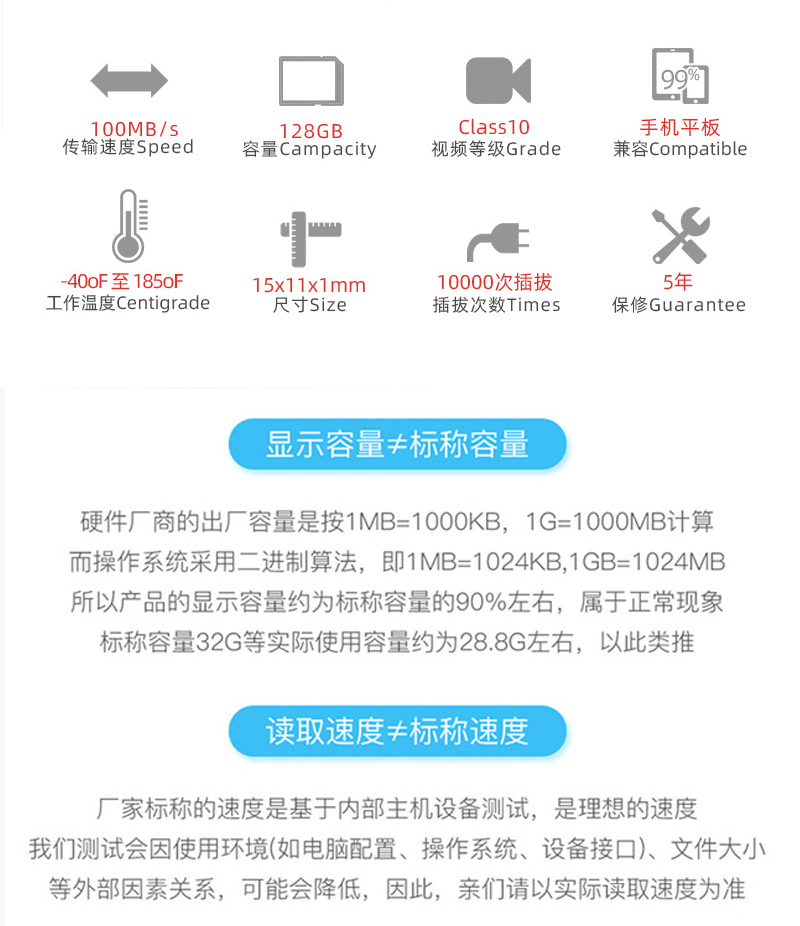 99%

100MB/s
传输速度Speed

128GB
容量Campacity

Class10
视频等级Grade

手机平板
兼容Compatible

-40oF 至 185oF
工作温度Centigrade

15x11x1mm
尺寸Size

10000次插拔
插拔次数Times

5年
保修Guarantee

显示容量≠标称容量

硬件厂商的出厂容量是按1MB=1000KB，1G=1000MB计算
而操作系统采用二进制算法，即1MB=1024KB,1GB=1024MB
所以产品的显示容量约为标称容量的90%左右，属于正常现象
标称容量32G等实际使用容量约为28.8G左右，以此类推

读取速度≠标称速度

厂家标称的速度是基于内部主机设备测试，是理想的速度
我们测试会因使用环境(如电脑配置、操作系统、设备接口)、文件大小
等外部因素关系，可能会降低，因此，亲们请以实际读取速度为准